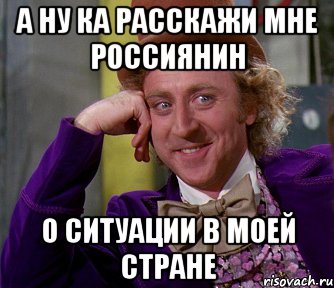 А НУ КА РАССКАЖИ МНЕ РОССИЯНИН

О СИТУАЦИИ В МОЕЙ СТРАНЕ

risovach.ru